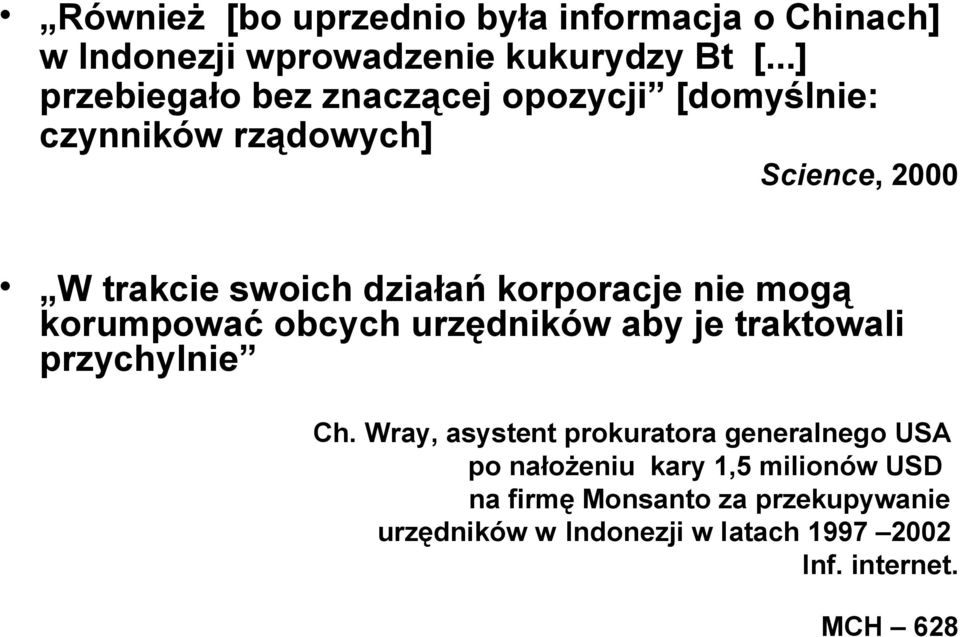 • „Również [bo uprzednio była informacja o Chinach] w Indonezji wprowadzenie kukurydzy Bt [...] przebiegało bez znaczącej opozycji” [domyślnie: czynników rządowych]

Science, 2000

• „W trakcie swoich działań korporacje nie mogą korumpować obcych urzędników aby je traktowali przychylnie”

Ch. Wray, asystent prokuratora generalnego USA po nałożeniu kary 1,5 milionów USD na firmę Monsanto za przekupywanie urzędników w Indonezji w latach 1997 –2002
Inf. internet.

MCH – 628